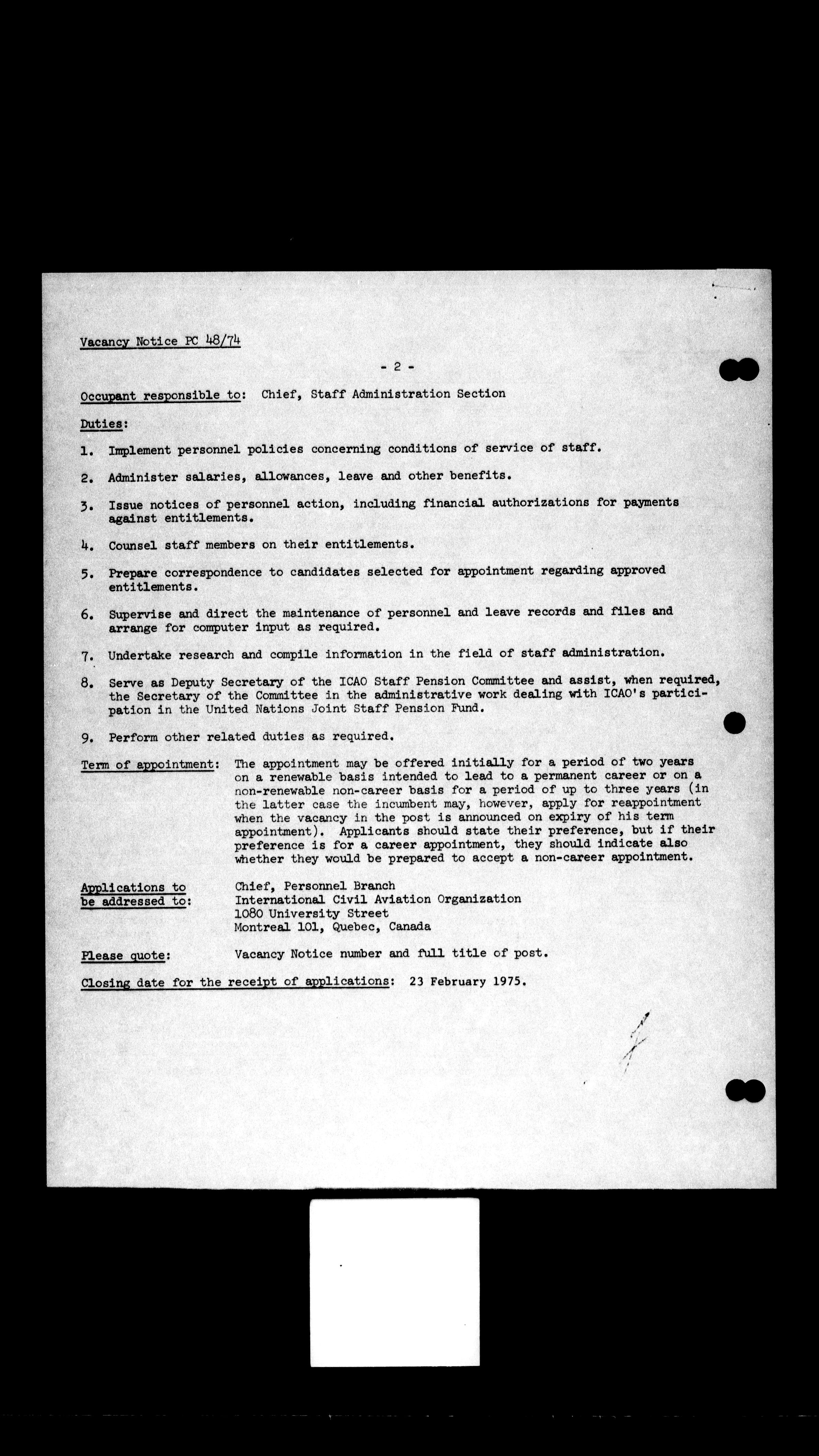 Vacancy Notice PC 48/74

- 2 -

Occupant responsible to: Chief, Staff Administration Section

Duties:

1. Implement personnel policies concerning conditions of service of staff.

2. Administer salaries, allowances, leave and other benefits.

3. Issue notices of personnel action, including financial authorizations for payments against entitlements.

4. Counsel staff members on their entitlements.

5. Prepare correspondence to candidates selected for appointment regarding approved entitlements.

6. Supervise and direct the maintenance of personnel and leave records and files and arrange for computer input as required.

7. Undertake research and compile information in the field of staff administration.

8. Serve as Deputy Secretary of the ICAO Staff Pension Committee and assist, when required, the Secretary of the Committee in the administrative work dealing with ICAO's participation in the United Nations Joint Staff Pension Fund.

9. Perform other related duties as required.

Term of appointment: The appointment may be offered initially for a period of two years on a renewable basis intended to lead to a permanent career or on a non-renewable non-career basis for a period of up to three years (in the latter case the incumbent may, however, apply for reappointment when the vacancy in the post is announced on expiry of his term appointment). Applicants should state their preference, but if their preference is for a career appointment, they should indicate also whether they would be prepared to accept a non-career appointment.

Applications to be addressed to: Chief, Personnel Branch
International Civil Aviation Organization
1080 University Street
Montreal 101, Quebec, Canada

Please quote: Vacancy Notice number and full title of post.

Closing date for the receipt of applications: 23 February 1975.